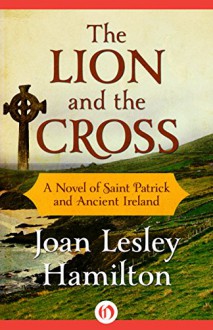 The LION and the CROSS

A Novel of Saint Patrick and Ancient Ireland

Joan Lesley Hamilton